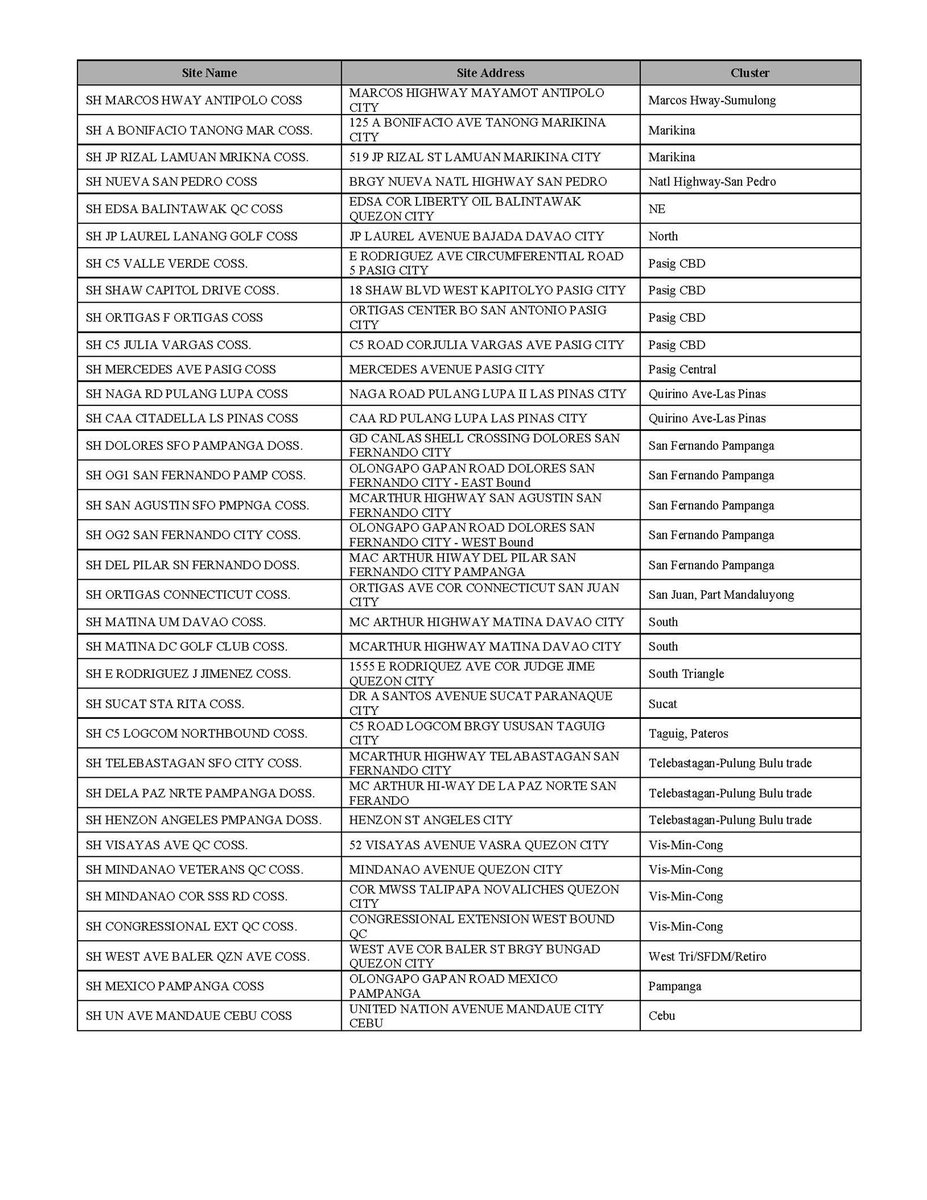 | Site Name | Site Address | Cluster |
|---|---|---|
| SH MARCOS HWAY ANTIPOLO COSS | MARCOS HIGHWAY MAYAMOT ANTIPOLO CITY | Marcos Hway-Sumulong |
| SH A BONIFACIO TANONG MAR COSS. | 125 A BONIFACIO AVE TANONG MARIKINA CITY | Marikina |
| SH JP RIZAL LAMUAN MRIKNA COSS. | 519 JP RIZAL ST LAMUAN MARIKINA CITY | Marikina |
| SH NUEVA SAN PEDRO COSS | BRGY NUEVA NATL HIGHWAY SAN PEDRO | Natl Highway-San Pedro |
| SH EDSA BALINTAWAK QC COSS | EDSA COR LIBERTY OIL BALINTAWAK QUEZON CITY | NE |
| SH JP LAUREL LANANG GOLF COSS | JP LAUREL AVENUE BAJADA DAVAO CITY | North |
| SH C5 VALLE VERDE COSS. | E RODRIGUEZ AVE CIRCUMFERENTIAL ROAD 5 PASIG CITY | Pasig CBD |
| SH SHAW CAPITOL DRIVE COSS. | 18 SHAW BLVD WEST KAPITOLYO PASIG CITY | Pasig CBD |
| SH ORTIGAS F ORTIGAS COSS | ORTIGAS CENTER BO SAN ANTONIO PASIG CITY | Pasig CBD |
| SH C5 JULIA VARGAS COSS. | C5 ROAD CORJULIA VARGAS AVE PASIG CITY | Pasig CBD |
| SH MERCEDES AVE PASIG COSS | MERCEDES AVENUE PASIG CITY | Pasig Central |
| SH NAGA RD PULANG LUPA COSS | NAGA ROAD PULANG LUPA II LAS PINAS CITY | Quirino Ave-Las Pinas |
| SH CAA CITADELLA LS PINAS COSS | CAA RD PULANG LUPA LAS PINAS CITY | Quirino Ave-Las Pinas |
| SH DOLORES SFO PAMPANGA DOSS. | GD CANLAS SHELL CROSSING DOLORES SAN FERNANDO CITY | San Fernando Pampanga |
| SH OG1 SAN FERNANDO PAMP COSS. | OLONGAPO GAPAN ROAD DOLORES SAN FERNANDO CITY - EAST Bound | San Fernando Pampanga |
| SH SAN AGUSTIN SFO PMPNGA COSS. | MCARTHUR HIGHWAY SAN AGUSTIN SAN FERNANDO CITY | San Fernando Pampanga |
| SH OG2 SAN FERNANDO CITY COSS. | OLONGAPO GAPAN ROAD DOLORES SAN FERNANDO CITY - WEST Bound | San Fernando Pampanga |
| SH DEL PILAR SN FERNANDO DOSS. | MAC ARTHUR HIWAY DEL PILAR SAN FERNANDO CITY PAMPANGA | San Fernando Pampanga |
| SH ORTIGAS CONNECTICUT COSS. | ORTIGAS AVE COR CONNECTICUT SAN JUAN CITY | San Juan, Part Mandaluyong |
| SH MATINA UM DAVAO COSS. | MC ARTHUR HIGHWAY MATINA DAVAO CITY | South |
| SH MATINA DC GOLF CLUB COSS. | MCARTHUR HIGHWAY MATINA DAVAO CITY | South |
| SH E RODRIGUEZ J JIMENEZ COSS. | 1555 E RODRIQUEZ AVE COR JUDGE JIME QUEZON CITY | South Triangle |
| SH SUCAT STA RITA COSS. | DR A SANTOS AVENUE SUCAT PARANAQUE CITY | Sucat |
| SH C5 LOGCOM NORTHBOUND COSS. | C5 ROAD LOGCOM BRGY USUSAN TAGUIG CITY | Taguig, Pateros |
| SH TELEBASTAGAN SFO CITY COSS. | MCARTHUR HIGHWAY TELABASTAGAN SAN FERNANDO CITY | Telebastagan-Pulung Bulu trade |
| SH DELA PAZ NRTE PAMPANGA DOSS. | MC ARTHUR HI-WAY DE LA PAZ NORTE SAN FERANDO | Telebastagan-Pulung Bulu trade |
| SH HENZON ANGELES PMPANGA DOSS. | HENZON ST ANGELES CITY | Telebastagan-Pulung Bulu trade |
| SH VISAYAS AVE QC COSS. | 52 VISAYAS AVENUE VASRA QUEZON CITY | Vis-Min-Cong |
| SH MINDANAO VETERANS QC COSS. | MINDANAO AVENUE QUEZON CITY | Vis-Min-Cong |
| SH MINDANAO COR SSS RD COSS. | COR MWSS TALIPAPA NOVALICHES QUEZON CITY | Vis-Min-Cong |
| SH CONGRESSIONAL EXT QC COSS. | CONGRESSIONAL EXTENSION WEST BOUND QC | Vis-Min-Cong |
| SH WEST AVE BALER QZN AVE COSS. | WEST AVE COR BALER ST BRGY BUNGAD QUEZON CITY | West Tri/SFDM/Retiro |
| SH MEXICO PAMPANGA COSS | OLONGAPO GAPAN ROAD MEXICO PAMPANGA | Pampanga |
| SH UN AVE MANDAUE CEBU COSS | UNITED NATION AVENUE MANDAUE CITY CEBU | Cebu |